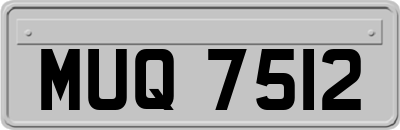 MUQ 7512